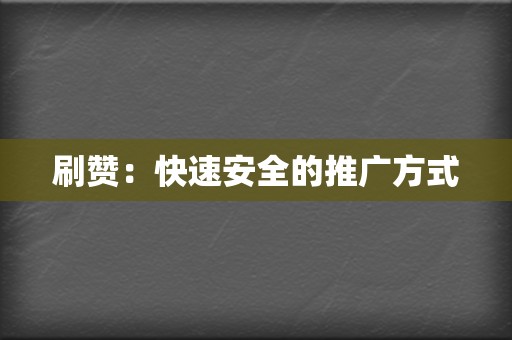 刷赞：快速安全的推广方式